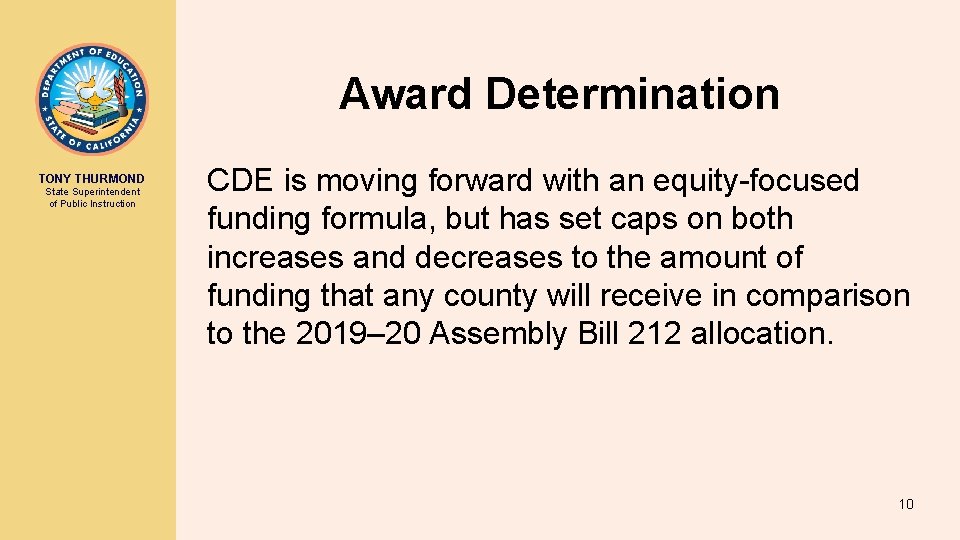 DEPARTMENT OF EDUCATION
STATE OF CALIFORNIA

TONY THURMOND
State Superintendent of Public Instruction

Award Determination

CDE is moving forward with an equity-focused funding formula, but has set caps on both increases and decreases to the amount of funding that any county will receive in comparison to the 2019–20 Assembly Bill 212 allocation.

10